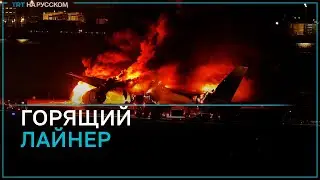 TRT НА РУССКОМ

ГОРЯЩИЙ
ЛАЙНЕР